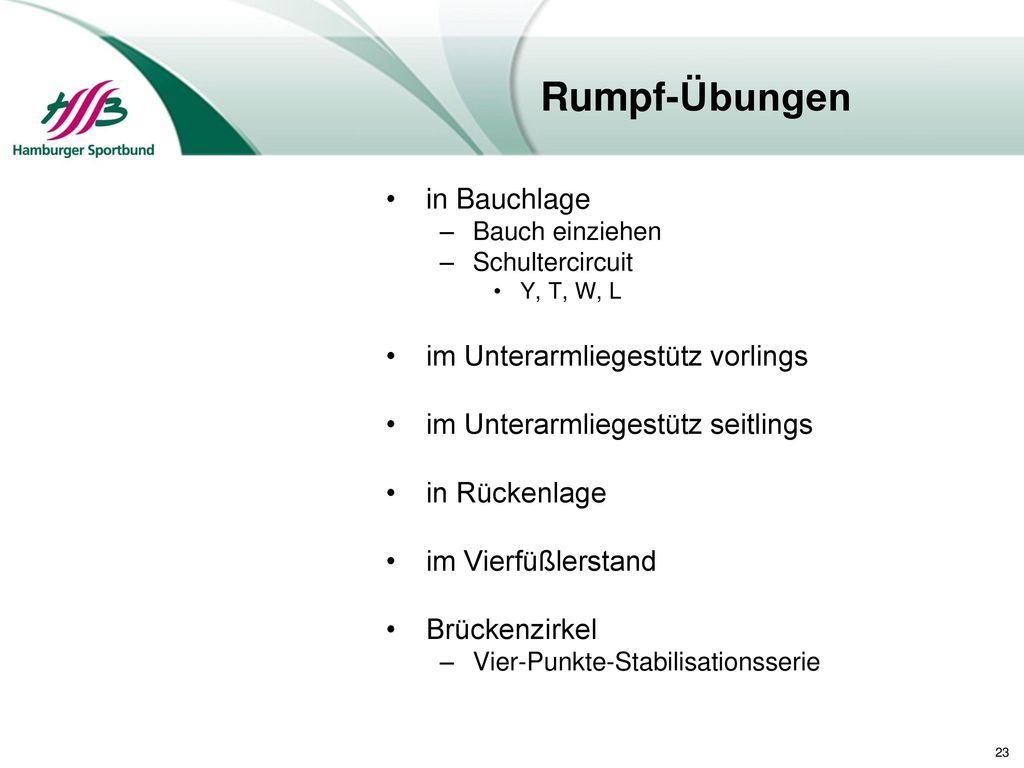 HSB
Hamburger Sportbund

Rumpf-Übungen

• in Bauchlage
– Bauch einziehen
– Schultercircuit
• Y, T, W, L

• im Unterarmliegestütz vorlings

• im Unterarmliegestütz seitlings

• in Rückenlage

• im Vierfüßlerstand

• Brückenzirkel
– Vier-Punkte-Stabilisationsserie

23